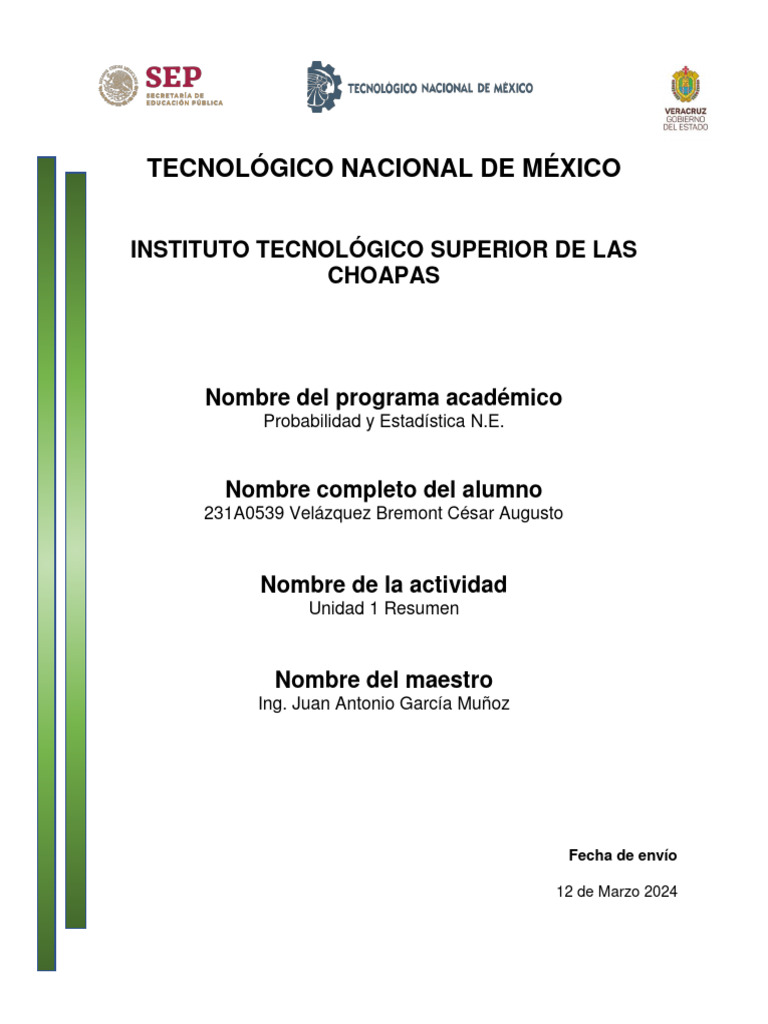 SEP
SECRETARÍA DE EDUCACIÓN PÚBLICA

TECNOLÓGICO NACIONAL DE MÉXICO

VERACRUZ
GOBIERNO DEL ESTADO

TECNOLÓGICO NACIONAL DE MÉXICO

INSTITUTO TECNOLÓGICO SUPERIOR DE LAS CHOAPAS

Nombre del programa académico
Probabilidad y Estadística N.E.

Nombre completo del alumno
231A0539 Velázquez Bremont César Augusto

Nombre de la actividad
Unidad 1 Resumen

Nombre del maestro
Ing. Juan Antonio García Muñoz

Fecha de envío

12 de Marzo 2024